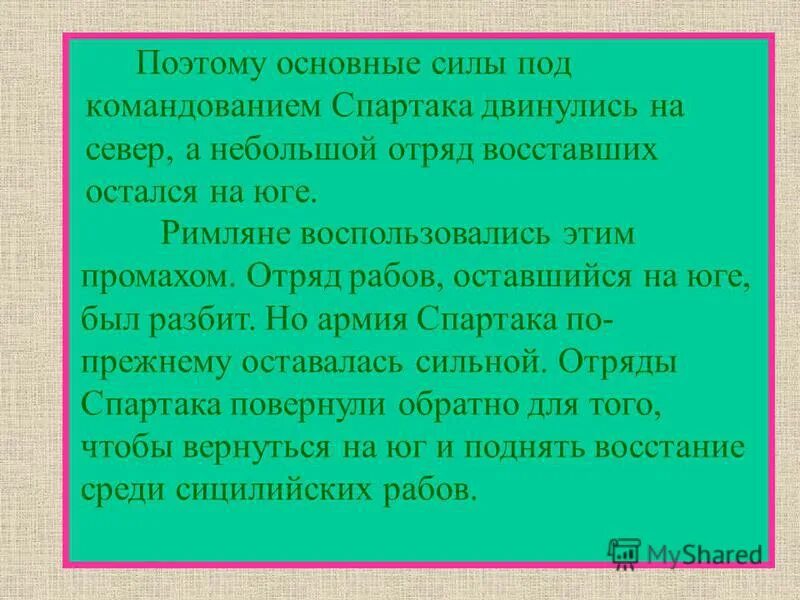 Поэтому основные силы под командованием Спартака двинулись на север, а небольшой отряд восставших остался на юге.

Римляне воспользовались этим промахом. Отряд рабов, оставшийся на юге, был разбит. Но армия Спартака по-прежнему оставалась сильной. Отряды Спартака повернули обратно для того, чтобы вернуться на юг и поднять восстание среди сицилийских рабов.

MyShared